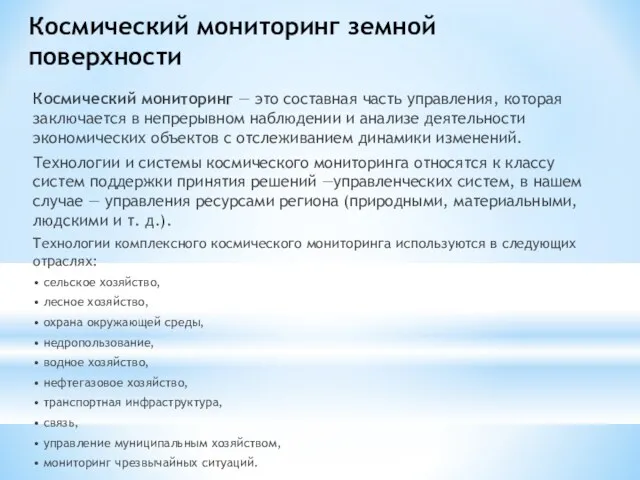 Космический мониторинг земной поверхности

Космический мониторинг — это составная часть управления, которая заключается в непрерывном наблюдении и анализе деятельности экономических объектов с отслеживанием динамики изменений.

Технологии и системы космического мониторинга относятся к классу систем поддержки принятия решений —управленческих систем, в нашем случае — управления ресурсами региона (природными, материальными, людскими и т. д.).

Технологии комплексного космического мониторинга используются в следующих отраслях:

• сельское хозяйство,
• лесное хозяйство,
• охрана окружающей среды,
• недропользование,
• водное хозяйство,
• нефтегазовое хозяйство,
• транспортная инфраструктура,
• связь,
• управление муниципальным хозяйством,
• мониторинг чрезвычайных ситуаций.